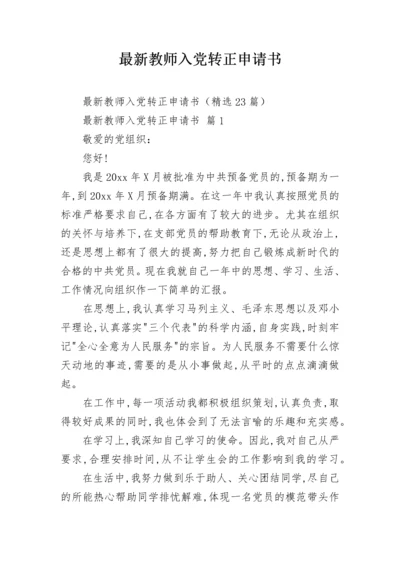 最新教师入党转正申请书

最新教师入党转正申请书（精选23篇）

最新教师入党转正申请书 篇1

敬爱的党组织：

您好！

我是20xx年X月被批准为中共预备党员的，预备期为一年，到20xx年X月预备期满。在这一年中我认真按照党员的标准严格要求自己，在各方面有了较大的进步。尤其在组织的关怀与培养下，在支部党员的帮助教育下，无论从政治上，还是思想上都有了很大的提高，努力把自己锻炼成新时代的合格的中共党员。现在我就自己一年中的思想、学习、生活、工作情况向组织作一下简单的汇报。

在思想上，我认真学习马列主义、毛泽东思想以及邓小平理论，认真落实"三个代表"的科学内涵，自身实践，时刻牢记"全心全意为人民服务"的宗旨。为人民服务不需要什么惊天动地的事迹，需要的是从小事做起，从平时的点点滴滴做起。

在工作中，每一项活动我都积极组织策划，认真负责，取得较好成果的同时，我也体会到了无法言喻的乐趣和充实感。

在学习上，我深知自己学习的使命。因此，我对自己从严要求，合理安排时间，从不让学生会的工作影响到我的学习。

在生活中，我努力做到乐于助人、关心团结同学，尽自己的所能热心帮助同学排忧解难，体现一名党员的模范带头作